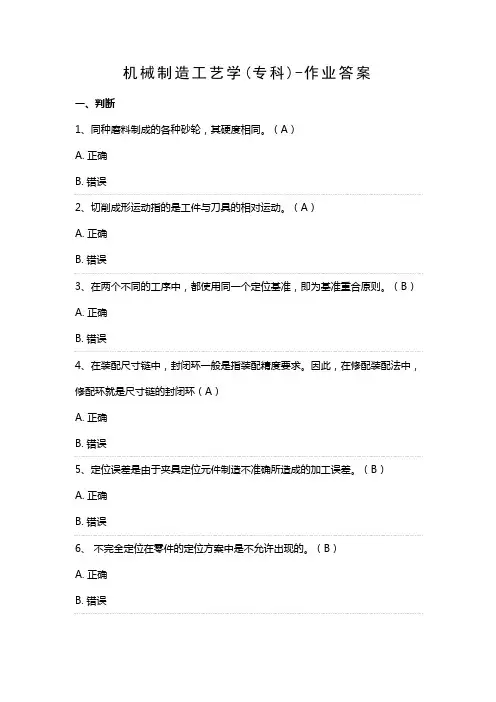 机械制造工艺学(专科)-作业答案

一、判断

1、同种磨料制成的各种砂轮，其硬度相同。（A）

A. 正确

B. 错误

2、切削成形运动指的是工件与刀具的相对运动。（A）

A. 正确

B. 错误

3、在两个不同的工序中，都使用同一个定位基准，即为基准重合原则。（B）

A. 正确

B. 错误

4、在装配尺寸链中，封闭环一般是指装配精度要求。因此，在修配装配法中，修配环就是尺寸链的封闭环（A）

A. 正确

B. 错误

5、定位误差是由于夹具定位元件制造不准确所造成的加工误差。（B）

A. 正确

B. 错误

6、 不完全定位在零件的定位方案中是不允许出现的。（B）

A. 正确

B. 错误